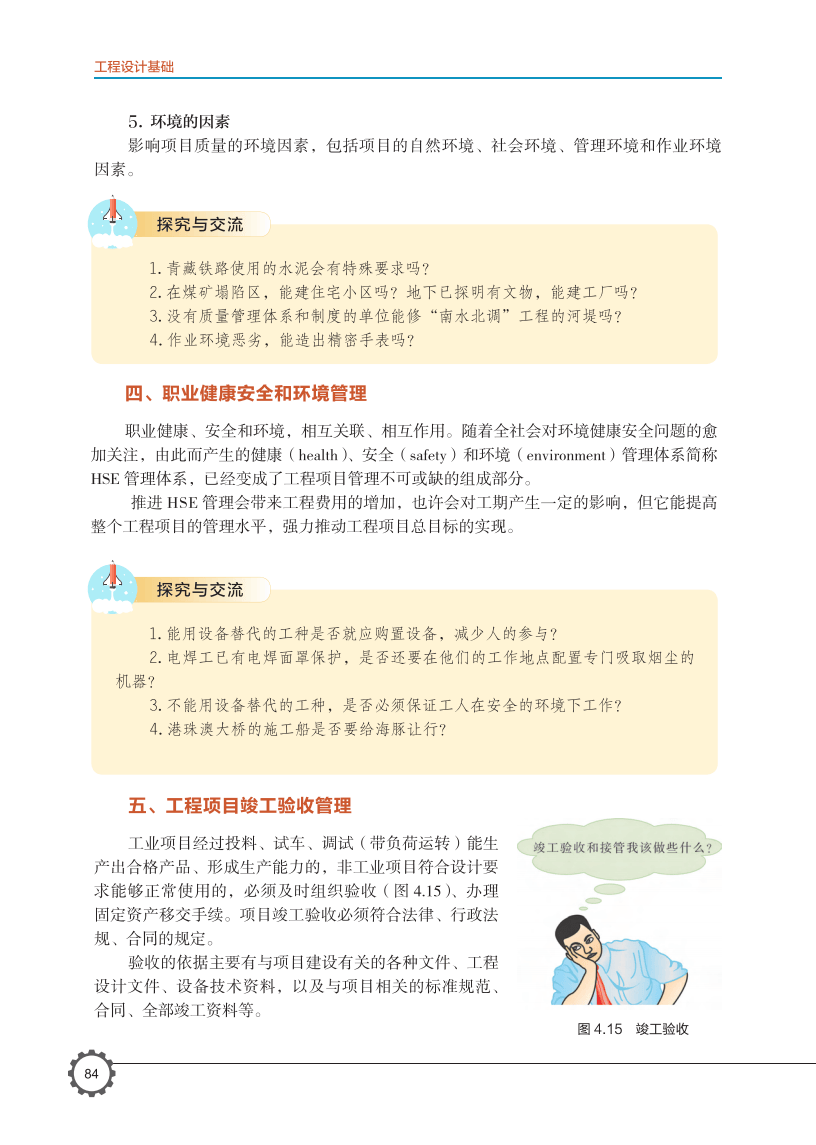 工程设计基础

5. 环境的因素

影响项目质量的环境因素，包括项目的自然环境、社会环境、管理环境和作业环境因素。

探究与交流

1. 青藏铁路使用的水泥会有特殊要求吗？
2. 在煤矿塌陷区，能建住宅小区吗？地下已探明有文物，能建工厂吗？
3. 没有质量管理体系和制度的单位能修“南水北调”工程的河堤吗？
4. 作业环境恶劣，能造出精密手表吗？

四、职业健康安全和环境管理

职业健康、安全和环境，相互关联、相互作用。随着全社会对环境健康安全问题的愈加关注，由此而产生的健康（health）、安全（safety）和环境（environment）管理体系简称HSE管理体系，已经变成了工程项目管理不可或缺的组成部分。

推进HSE管理会带来工程费用的增加，也许会对工期产生一定的影响，但它能提高整个工程项目的管理水平，强力推动工程项目总目标的实现。

探究与交流

1. 能用设备替代的工种是否就应购置设备，减少人的参与？
2. 电焊工已有电焊面罩保护，是否还要在他们的工作地点配置专门吸取烟尘的机器？
3. 不能用设备替代的工种，是否必须保证工人在安全的环境下工作？
4. 港珠澳大桥的施工船是否要给海豚让行？

五、工程项目竣工验收管理

工业项目经过投料、试车、调试（带负荷运转）能生产出合格产品、形成生产能力的，非工业项目符合设计要求能够正常使用的，必须及时组织验收（图4.15）、办理固定资产移交手续。项目竣工验收必须符合法律、行政法规、合同的规定。

验收的依据主要有与项目建设有关的各种文件、工程设计文件、设备技术资料，以及与项目相关的标准规范、合同、全部竣工资料等。

竣工验收和接管我该做些什么？

图4.15 竣工验收

84